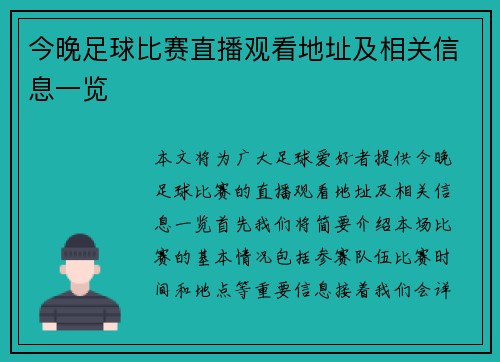 今晚足球比赛直播观看地址及相关信息一览

本文将为广大足球爱好者提供今晚足球比赛的直播观看地址及相关信息一览首先我们将简要介绍本场比赛的基本情况包括参赛队伍比赛时间和地点等重要信息接着我们会详